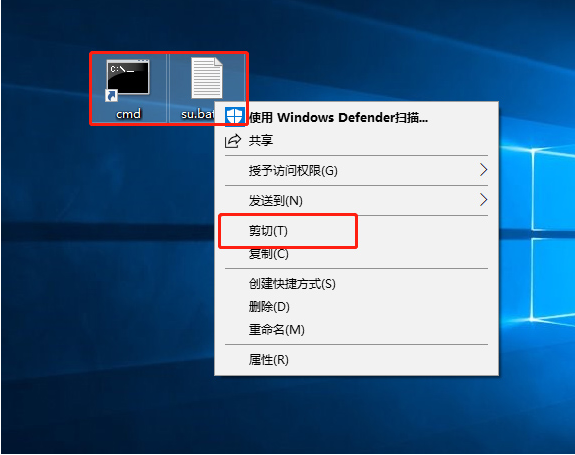 C:\_
cmd
su.bat

使用 Windows Defender扫描...
共享
授予访问权限(G)
发送到(N)
剪切(T)
复制(C)
创建快捷方式(S)
删除(D)
重命名(M)
属性(R)